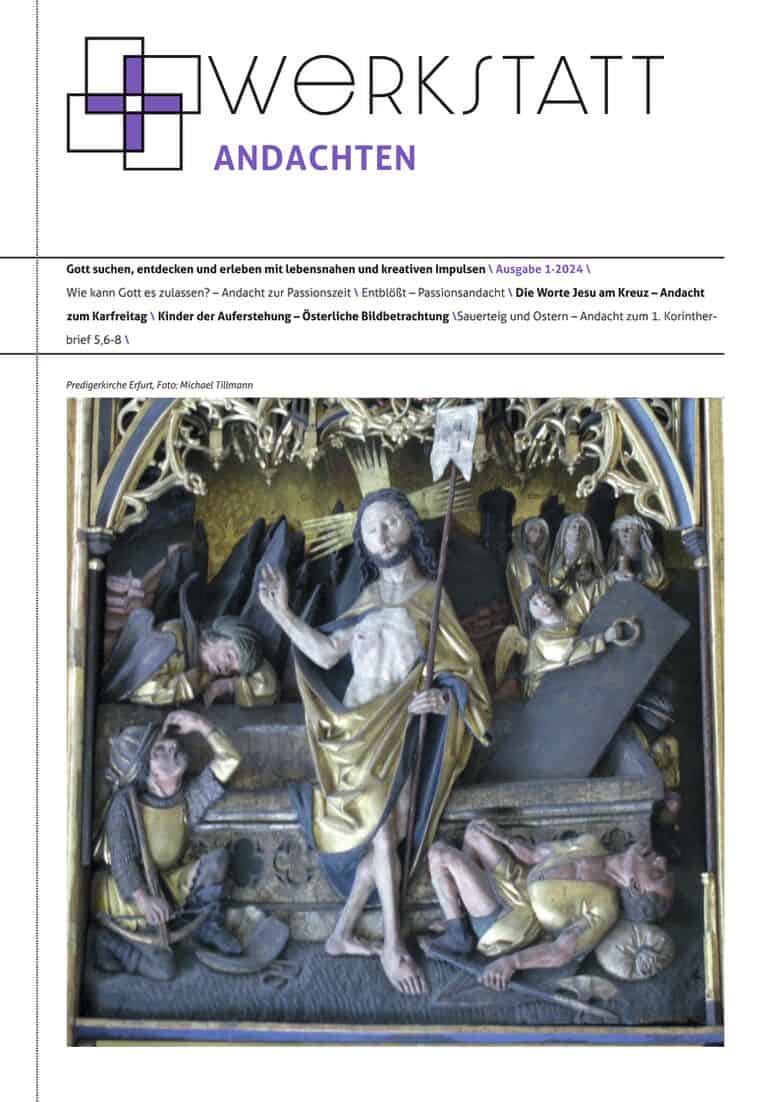 WERKSTATT
ANDACHTEN

Gott suchen, entdecken und erleben mit lebensnahen und kreativen Impulsen \ Ausgabe 1-2024 \

Wie kann Gott es zulassen? – Andacht zur Passionszeit \ Entblößt – Passionsandacht \ Die Worte Jesu am Kreuz – Andacht zum Karfreitag \ Kinder der Auferstehung – Österliche Bildbetrachtung \Sauerteig und Ostern – Andacht zum 1. Korintherbrief 5,6-8 \

Predigerkirche Erfurt, Foto: Michael Tillmann